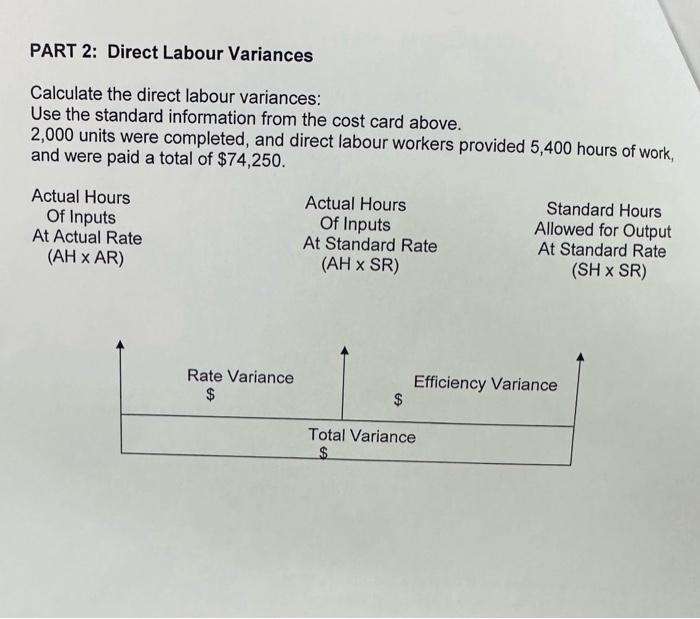 PART 2: Direct Labour Variances

Calculate the direct labour variances:
Use the standard information from the cost card above.
2,000 units were completed, and direct labour workers provided 5,400 hours of work, and were paid a total of $74,250.

Actual Hours
Of Inputs
At Actual Rate
(AH x AR)

Actual Hours
Of Inputs
At Standard Rate
(AH x SR)

Standard Hours
Allowed for Output
At Standard Rate
(SH x SR)

Rate Variance
$

Efficiency Variance
$

Total Variance
$